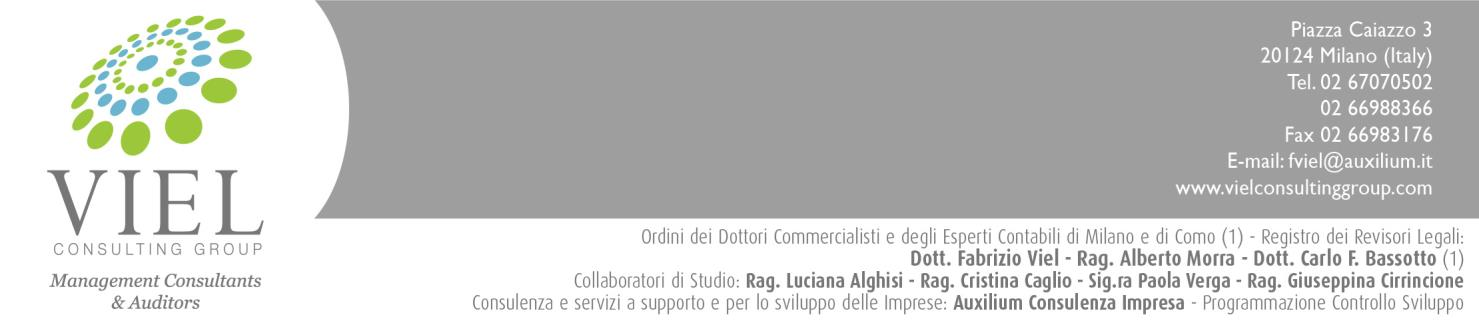 VIEL
CONSULTING GROUP
Management Consultants
& Auditors

Piazza Caiazzo 3
20124 Milano (Italy)
Tel. 02 67070502
02 66988366
Fax 02 66983176
E-mail: fviel@auxilium.it
www.vielconsultinggroup.com

Ordini dei Dottori Commercialisti e degli Esperti Contabili di Milano e di Como (1) - Registro dei Revisori Legali:
Dott. Fabrizio Viel - Rag. Alberto Morra - Dott. Carlo F. Bassotto (1)
Collaboratori di Studio: Rag. Luciana Alghisi - Rag. Cristina Caglio - Sig.ra Paola Verga - Rag. Giuseppina Cirrincione
Consulenza e servizi a supporto e per lo sviluppo delle Imprese: Auxilium Consulenza Impresa - Programmazione Controllo Sviluppo